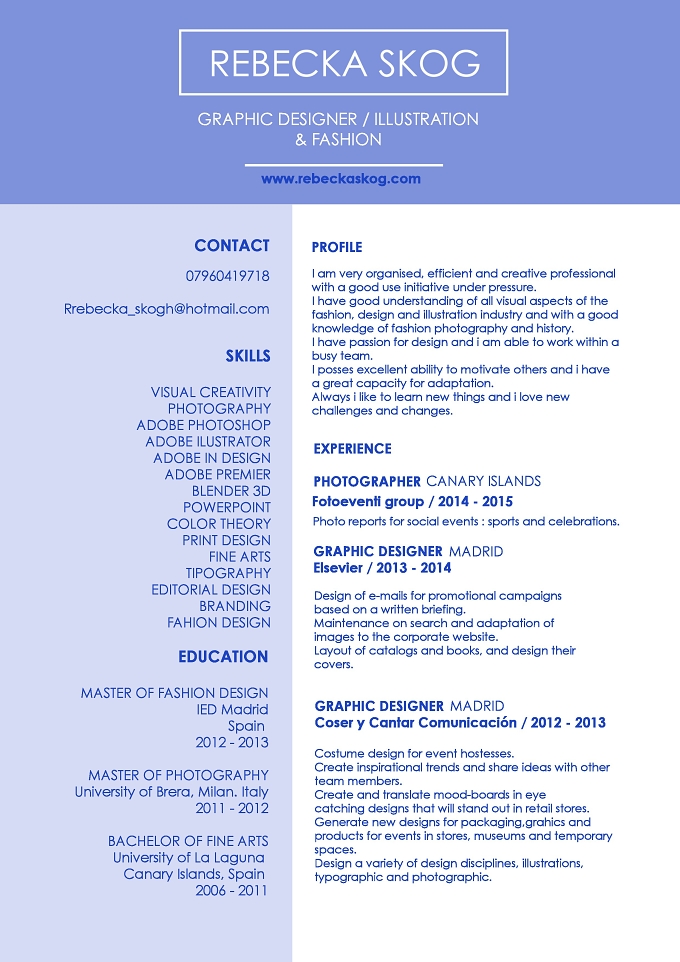 REBECKA SKOG

GRAPHIC DESIGNER / ILLUSTRATION & FASHION

www.rebeckaskog.com

CONTACT

07960419718

Rrebecka_skogh@hotmail.com

SKILLS

VISUAL CREATIVITY
PHOTOGRAPHY
ADOBE PHOTOSHOP
ADOBE ILUSTRATOR
ADOBE IN DESIGN
ADOBE PREMIER
BLENDER 3D
POWERPOINT
COLOR THEORY
PRINT DESIGN
FINE ARTS
TIPOGRAPHY
EDITORIAL DESIGN
BRANDING
FAHION DESIGN

EDUCATION

MASTER OF FASHION DESIGN
IED Madrid
Spain
2012 - 2013

MASTER OF PHOTOGRAPHY
University of Brera, Milan. Italy
2011 - 2012

BACHELOR OF FINE ARTS
University of La Laguna
Canary Islands, Spain
2006 - 2011

PROFILE

I am very organised, efficient and creative professional with a good use initiative under pressure.
I have good understanding of all visual aspects of the fashion, design and illustration industry and with a good knowledge of fashion photography and history.
I have passion for design and i am able to work within a busy team.
I posses excellent ability to motivate others and i have a great capacity for adaptation.
Always i like to learn new things and i love new challenges and changes.

EXPERIENCE

PHOTOGRAPHER CANARY ISLANDS
Fotoeventi group / 2014 - 2015
Photo reports for social events : sports and celebrations.

GRAPHIC DESIGNER MADRID
Elsevier / 2013 - 2014

Design of e-mails for promotional campaigns based on a written briefing.
Maintenance on search and adaptation of images to the corporate website.
Layout of catalogs and books, and design their covers.

GRAPHIC DESIGNER MADRID
Coser y Cantar Comunicación / 2012 - 2013

Costume design for event hostesses.
Create inspirational trends and share ideas with other team members.
Create and translate mood-boards in eye catching designs that will stand out in retail stores.
Generate new designs for packaging,grahics and products for events in stores, museums and temporary spaces.
Design a variety of design disciplines, illustrations, typographic and photographic.